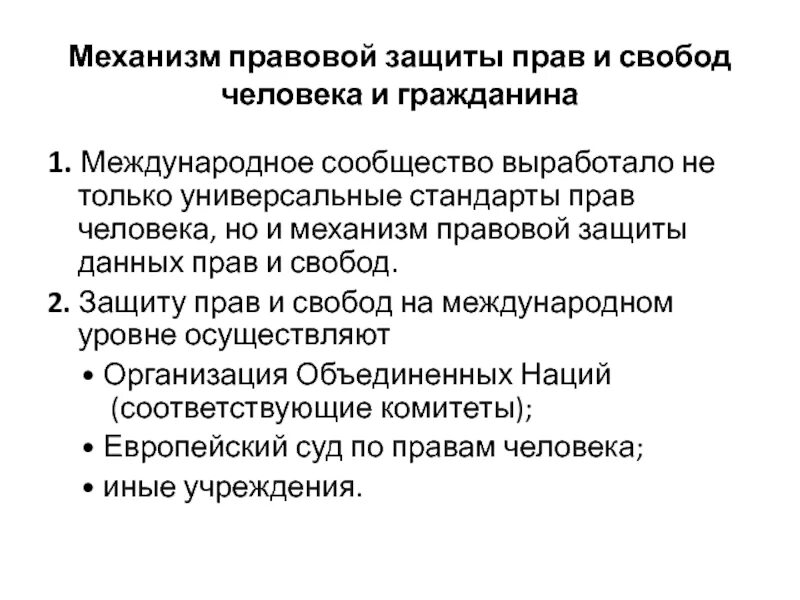 Механизм правовой защиты прав и свобод человека и гражданина

1. Международное сообщество выработало не только универсальные стандарты прав человека, но и механизм правовой защиты данных прав и свобод.

2. Защиту прав и свобод на международном уровне осуществляют

• Организация Объединенных Наций (соответствующие комитеты);

• Европейский суд по правам человека;

• иные учреждения.